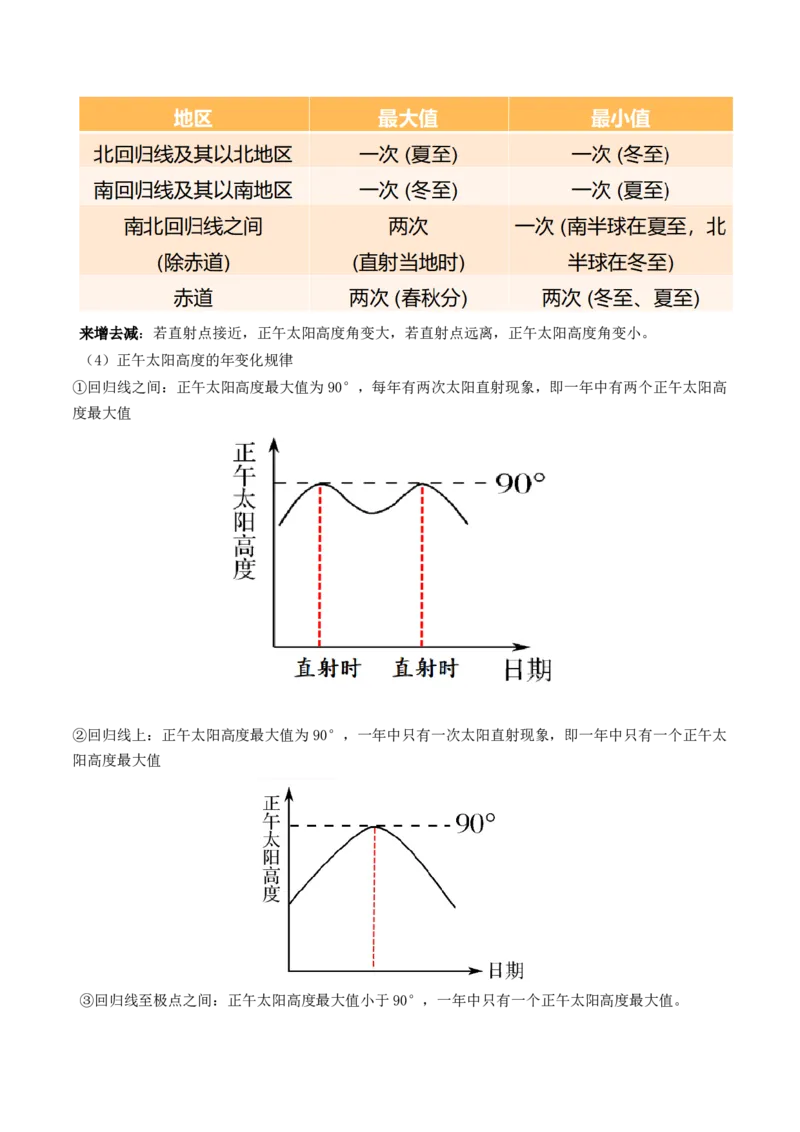 | 地区 | 最大值 | 最小值 |
|---|---|---|
| 北回归线及其以北地区 | 一次 (夏至) | 一次 (冬至) |
| 南回归线及其以南地区 | 一次 (冬至) | 一次 (夏至) |
| 南北回归线之间 (除赤道) | 两次 (直射当地时) | 一次 (南半球在夏至，北半球在冬至) |
| 赤道 | 两次 (春秋分) | 两次 (冬至、夏至) |

来增去减：若直射点接近，正午太阳高度角变大，若直射点远离，正午太阳高度角变小。

（4）正午太阳高度的年变化规律

①回归线之间：正午太阳高度最大值为 90°，每年有两次太阳直射现象，即一年中有两个正午太阳高度最大值

正午太阳高度

90°

直射时 直射时 日期

②回归线上：正午太阳高度最大值为 90°，一年中只有一次太阳直射现象，即一年中只有一个正午太阳高度最大值

正午太阳高度

90°

日期

③回归线至极点之间：正午太阳高度最大值小于 90°，一年中只有一个正午太阳高度最大值。